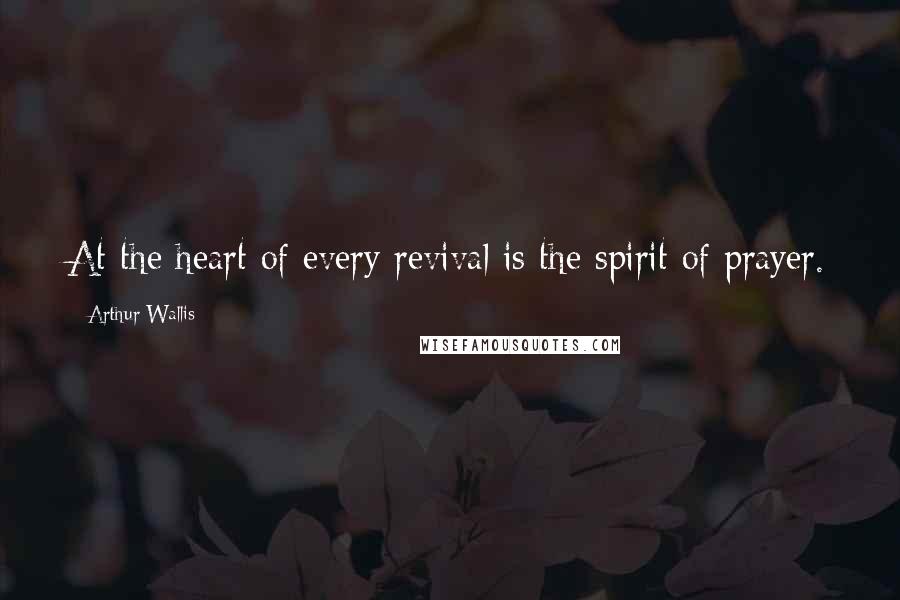 At the heart of every revival is the spirit of prayer.

Arthur Wallis

WISEFAMOUSQUOTES.COM